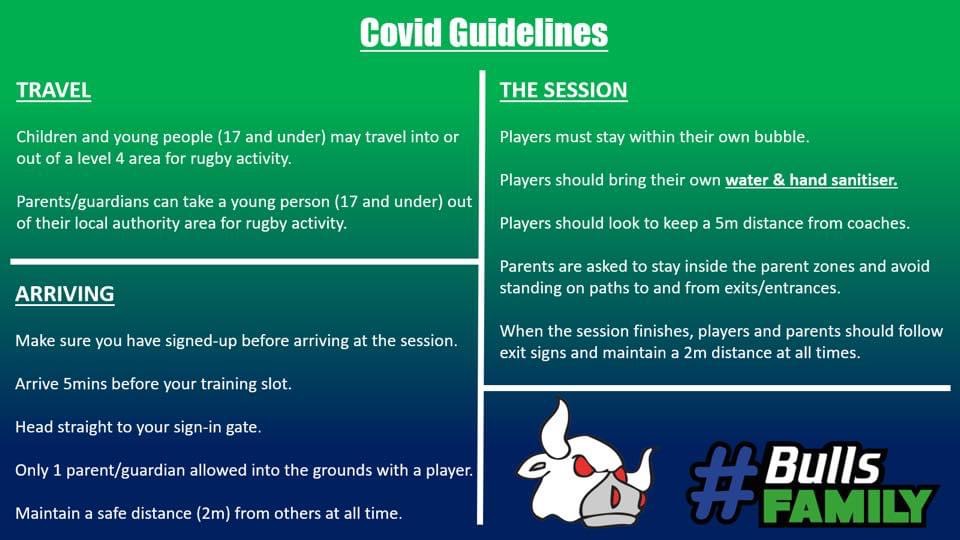 Covid Guidelines

TRAVEL

Children and young people (17 and under) may travel into or out of a level 4 area for rugby activity.

Parents/guardians can take a young person (17 and under) out of their local authority area for rugby activity.

ARRIVING

Make sure you have signed-up before arriving at the session.

Arrive 5mins before your training slot.

Head straight to your sign-in gate.

Only 1 parent/guardian allowed into the grounds with a player.

Maintain a safe distance (2m) from others at all time.

THE SESSION

Players must stay within their own bubble.

Players should bring their own water & hand sanitiser.

Players should look to keep a 5m distance from coaches.

Parents are asked to stay inside the parent zones and avoid standing on paths to and from exits/entrances.

When the session finishes, players and parents should follow exit signs and maintain a 2m distance at all times.

#Bulls FAMILY